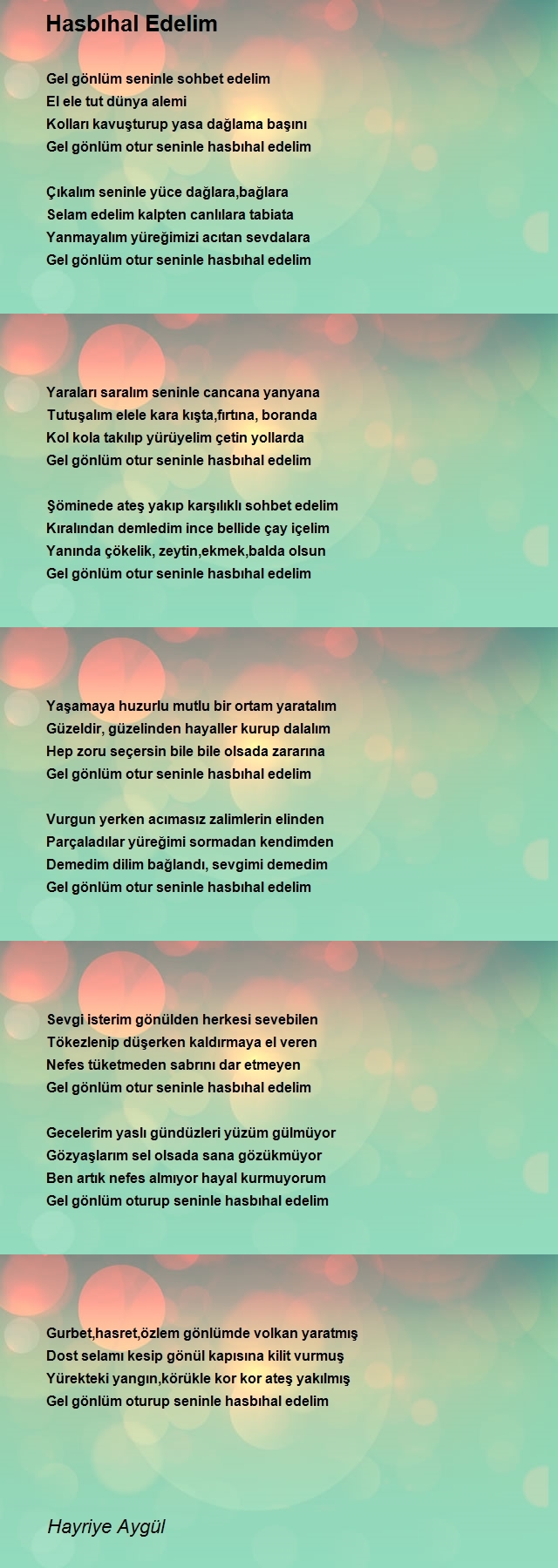 Hasbıhal Edelim

Gel gönlüm seninle sohbet edelim
El ele tut dünya alemi
Kolları kavuşturup yasa dağlama başını
Gel gönlüm otur seninle hasbıhal edelim

Çıkalım seninle yüce dağlara,bağlara
Selam edelim kalpten canlılara tabiata
Yanmayalım yüreğimizi acıtan sevdalara
Gel gönlüm otur seninle hasbıhal edelim

Yaraları saralım seninle cancana yanyana
Tutuşalım elele kara kışta,fırtına, boranda
Kol kola takılıp yürüyelim çetin yollarda
Gel gönlüm otur seninle hasbıhal edelim

Şöminede ateş yakıp karşılıklı sohbet edelim
Kıralından demledim ince bellide çay içelim
Yanında çökelik, zeytin,ekmek,balda olsun
Gel gönlüm otur seninle hasbıhal edelim

Yaşamaya huzurlu mutlu bir ortam yaratalım
Güzeldir, güzelinden hayaller kurup dalalım
Hep zoru seçersin bile bile olsada zararına
Gel gönlüm otur seninle hasbıhal edelim

Vurgun yerken acımasız zalimlerin elinden
Parçaladılar yüreğimi sormadan kendimden
Demedim dilim bağlandı, sevgimi demedim
Gel gönlüm otur seninle hasbıhal edelim

Sevgi isterim gönülden herkesi sevebilen
Tökezlenip düşerken kaldırmaya el veren
Nefes tüketmeden sabrını dar etmeyen
Gel gönlüm otur seninle hasbıhal edelim

Gecelerim yaslı gündüzleri yüzüm gülmüyor
Gözyaşlarım sel olsada sana gözükmüyor
Ben artık nefes almıyor hayal kurmuyorum
Gel gönlüm oturup seninle hasbıhal edelim

Gurbet,hasret,özlem gönlümde volkan yaratmış
Dost selamı kesip gönül kapısına kilit vurmuş
Yürekteki yangın,körükle kor kor ateş yakılmış
Gel gönlüm oturup seninle hasbıhal edelim

Hayriye Aygül